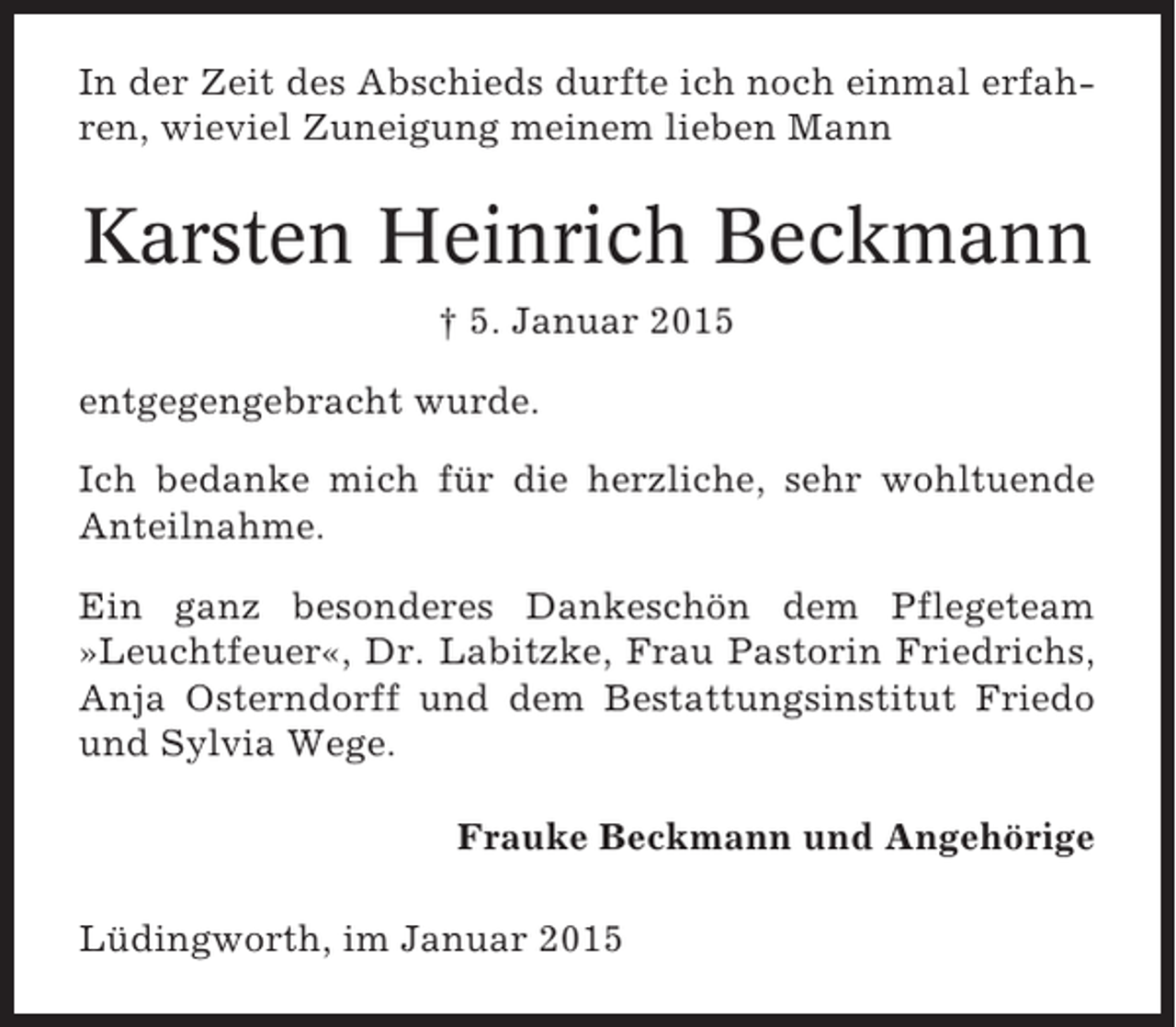 In der Zeit des Abschieds durfte ich noch einmal erfahren, wieviel Zuneigung meinem lieben Mann

Karsten Heinrich Beckmann

† 5. Januar 2015

entgegengebracht wurde.

Ich bedanke mich für die herzliche, sehr wohltuende Anteilnahme.

Ein ganz besonderes Dankeschön dem Pflegeteam »Leuchtfeuer«, Dr. Labitzke, Frau Pastorin Friedrichs, Anja Osterndorff und dem Bestattungsinstitut Friedo und Sylvia Wege.

Frauke Beckmann und Angehörige

Lüdingworth, im Januar 2015